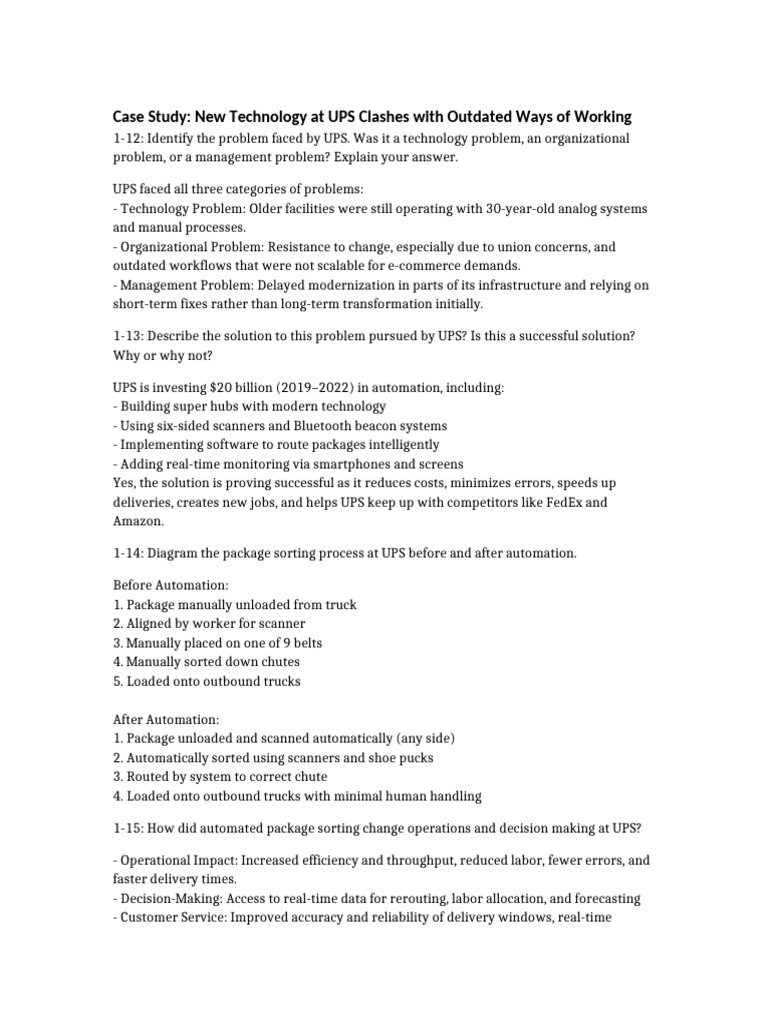 Case Study: New Technology at UPS Clashes with Outdated Ways of Working

1-12: Identify the problem faced by UPS. Was it a technology problem, an organizational problem, or a management problem? Explain your answer.

UPS faced all three categories of problems:
- Technology Problem: Older facilities were still operating with 30-year-old analog systems and manual processes.
- Organizational Problem: Resistance to change, especially due to union concerns, and outdated workflows that were not scalable for e-commerce demands.
- Management Problem: Delayed modernization in parts of its infrastructure and relying on short-term fixes rather than long-term transformation initially.

1-13: Describe the solution to this problem pursued by UPS? Is this a successful solution? Why or why not?

UPS is investing \$20 billion (2019–2022) in automation, including:
- Building super hubs with modern technology
- Using six-sided scanners and Bluetooth beacon systems
- Implementing software to route packages intelligently
- Adding real-time monitoring via smartphones and screens
Yes, the solution is proving successful as it reduces costs, minimizes errors, speeds up deliveries, creates new jobs, and helps UPS keep up with competitors like FedEx and Amazon.

1-14: Diagram the package sorting process at UPS before and after automation.

Before Automation:
1. Package manually unloaded from truck
2. Aligned by worker for scanner
3. Manually placed on one of 9 belts
4. Manually sorted down chutes
5. Loaded onto outbound trucks

After Automation:
1. Package unloaded and scanned automatically (any side)
2. Automatically sorted using scanners and shoe pucks
3. Routed by system to correct chute
4. Loaded onto outbound trucks with minimal human handling

1-15: How did automated package sorting change operations and decision making at UPS?

- Operational Impact: Increased efficiency and throughput, reduced labor, fewer errors, and faster delivery times.
- Decision-Making: Access to real-time data for rerouting, labor allocation, and forecasting
- Customer Service: Improved accuracy and reliability of delivery windows, real-time